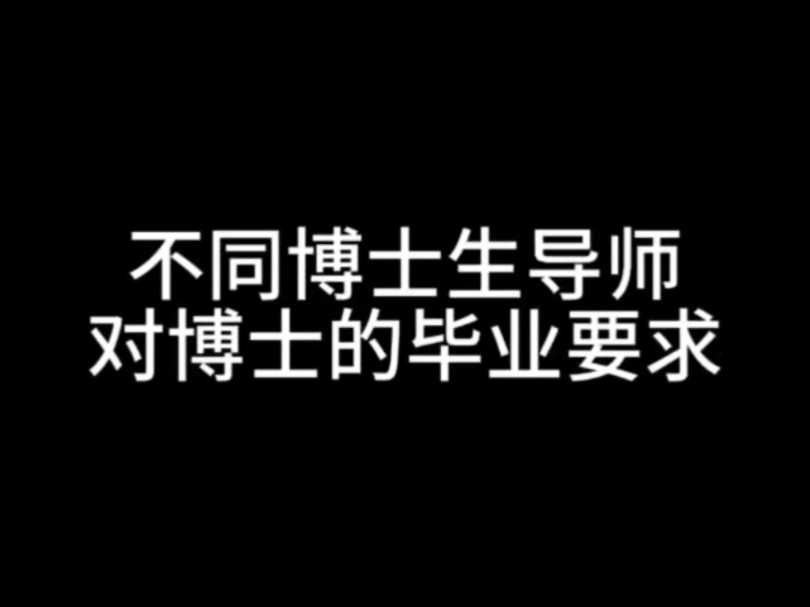 不同博士生导师
对博士的毕业要求